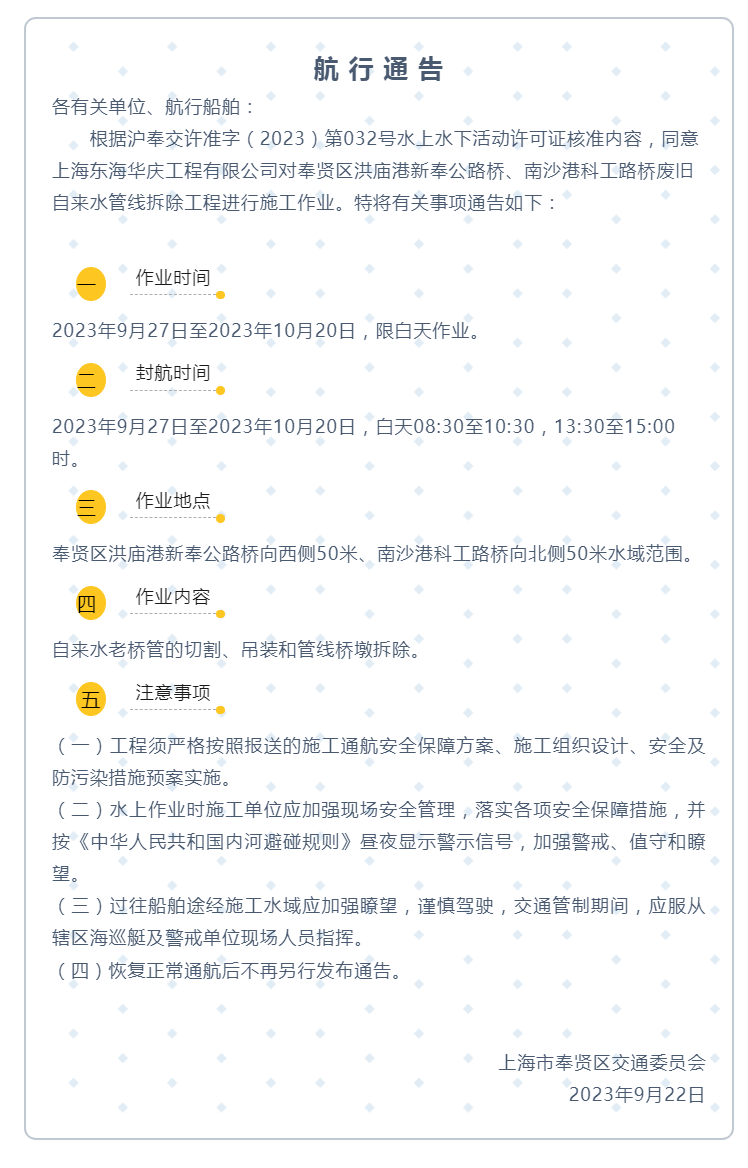 航行通告

各有关单位、航行船舶：

根据沪奉交许准字（2023）第032号水上水下活动许可证核准内容，同意上海东海华庆工程有限公司对奉贤区洪庙港新奉公路桥、南沙港科工路桥废旧自来水管线拆除工程进行施工作业。特将有关事项通告如下：

一 作业时间

2023年9月27日至2023年10月20日，限白天作业。

二 封航时间

2023年9月27日至2023年10月20日，白天08:30至10:30，13:30至15:00时。

三 作业地点

奉贤区洪庙港新奉公路桥向西侧50米、南沙港科工路桥向北侧50米水域范围。

四 作业内容

自来水老桥管的切割、吊装和管线桥墩拆除。

五 注意事项

（一）工程须严格按照报送的施工通航安全保障方案、施工组织设计、安全及防污染措施预案实施。

（二）水上作业时施工单位应加强现场安全管理，落实各项安全保障措施，并按《中华人民共和国内河避碰规则》昼夜显示警示信号，加强警戒、值守和瞭望。

（三）过往船舶途经施工水域应加强瞭望，谨慎驾驶，交通管制期间，应服从辖区海巡艇及警戒单位现场人员指挥。

（四）恢复正常通航后不再另行发布通告。

上海市奉贤区交通委员会
2023年9月22日